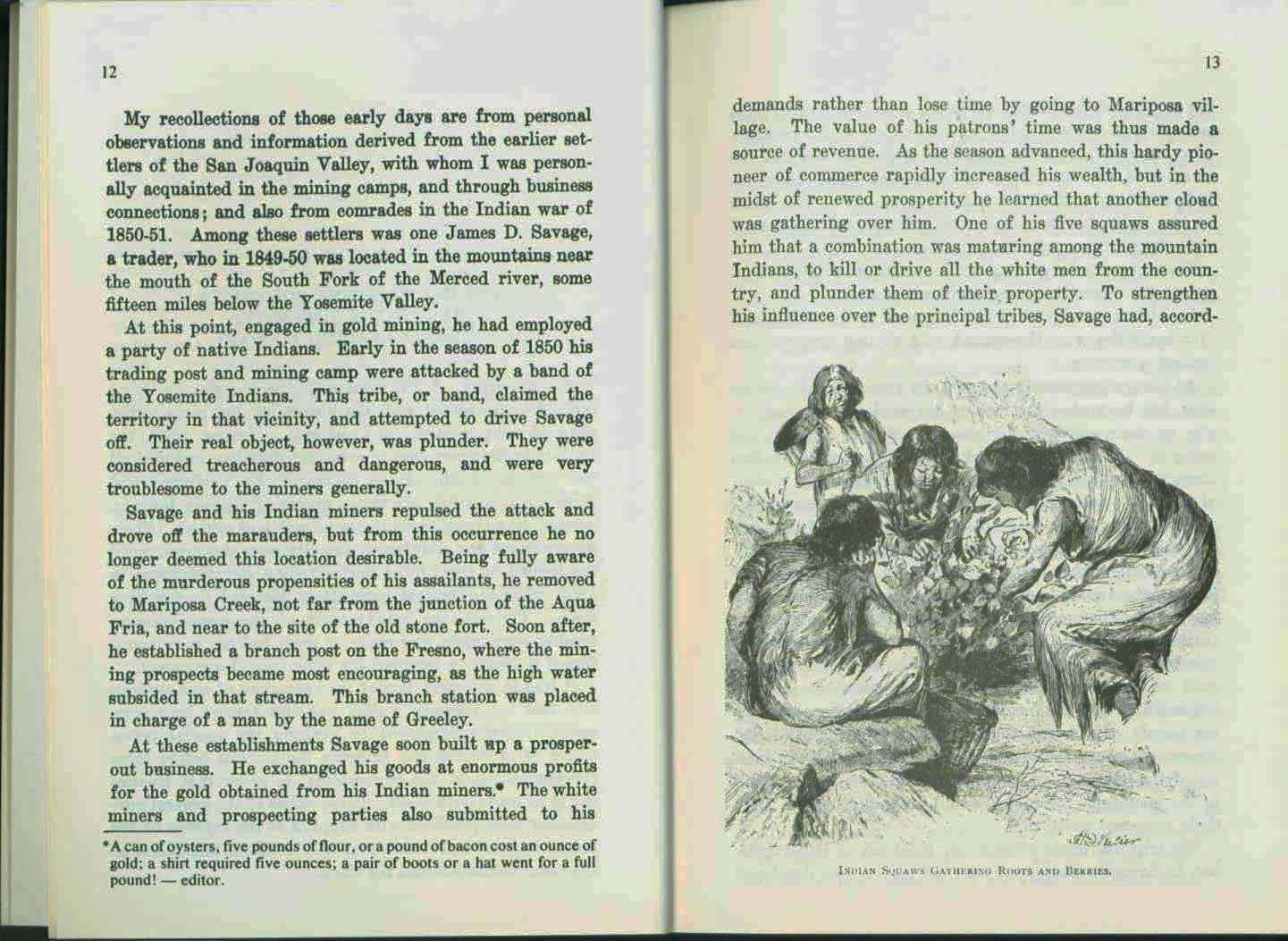 12

My recollections of those early days are from personal observations and information derived from the earlier settlers of the San Joaquin Valley, with whom I was personally acquainted in the mining camps, and through business connections; and also from comrades in the Indian war of 1850-51. Among these settlers was one James D. Savage, a trader, who in 1849-50 was located in the mountains near the mouth of the South Fork of the Merced river, some fifteen miles below the Yosemite Valley.

At this point, engaged in gold mining, he had employed a party of native Indians. Early in the season of 1850 his trading post and mining camp were attacked by a band of the Yosemite Indians. This tribe, or band, claimed the territory in that vicinity, and attempted to drive Savage off. Their real object, however, was plunder. They were considered treacherous and dangerous, and were very troublesome to the miners generally.

Savage and his Indian miners repulsed the attack and drove off the marauders, but from this occurrence he no longer deemed this location desirable. Being fully aware of the murderous propensities of his assailants, he removed to Mariposa Creek, not far from the junction of the Aqua Fria, and near to the site of the old stone fort. Soon after, he established a branch post on the Fresno, where the mining prospects became most encouraging, as the high water subsided in that stream. This branch station was placed in charge of a man by the name of Greeley.

At these establishments Savage soon built up a prosperout business. He exchanged his goods at enormous profits for the gold obtained from his Indian miners.* The white miners and prospecting parties also submitted to his

*A can of oysters, five pounds of flour, or a pound of bacon cost an ounce of gold; a shirt required five ounces; a pair of boots or a hat went for a full pound! — editor.

13

demands rather than lose time by going to Mariposa village. The value of his patrons' time was thus made a source of revenue. As the season advanced, this hardy pioneer of commerce rapidly increased his wealth, but in the midst of renewed prosperity he learned that another cloud was gathering over him. One of his five squaws assured him that a combination was maturing among the mountain Indians, to kill or drive all the white men from the country, and plunder them of their property. To strengthen his influence over the principal tribes, Savage had, accord-

INDIAN SQUAWS GATHERING ROOTS AND BERRIES.